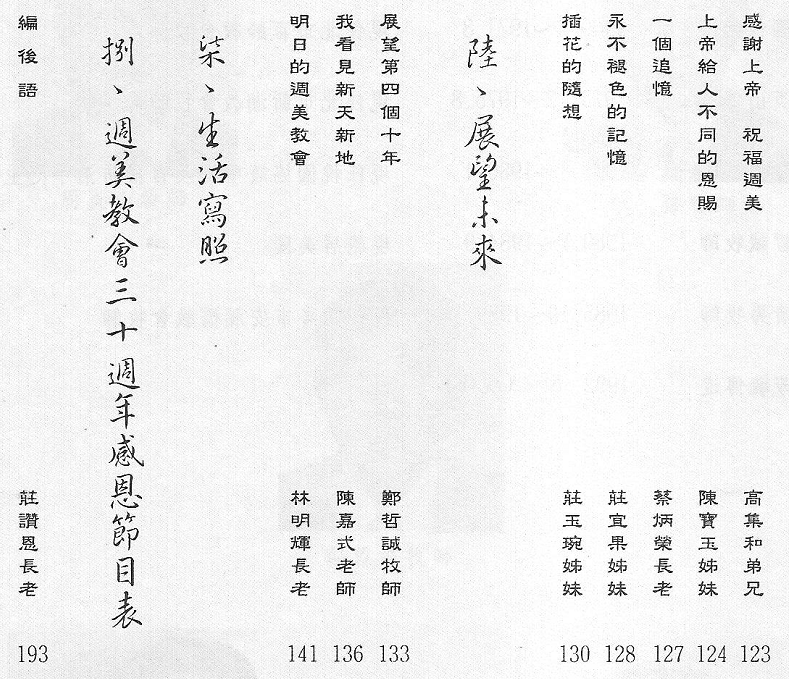 感謝上帝　祝福週美　高集和弟兄　123
上帝給人不同的恩賜　陳寶玉姊妹　124
一個追憶　蔡炳榮長老　127
永不褪色的記憶　莊宜果姊妹　128
插花的隨想　莊玉琬姊妹　130

陸、展望未來

展望第四個十年　鄭哲誠牧師　133
我看見新天新地　陳嘉式老師　136
明日的週美教會　林明輝長老　141

柒、生活寫照

捌、週美教會三十週年感恩節目表

編後語　莊讚恩長老　193